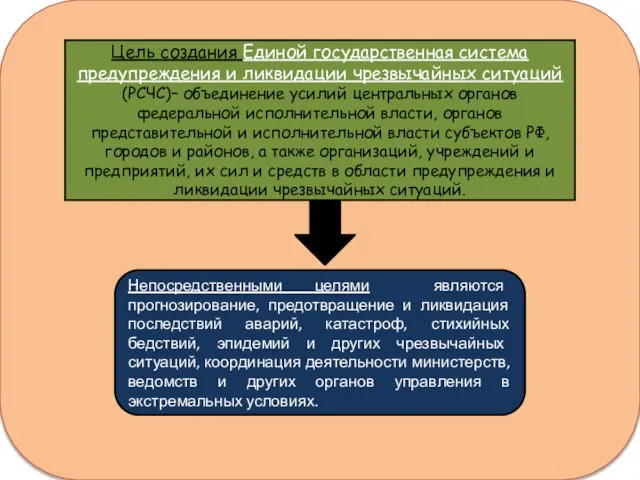 Цель создания Единой государственная система предупреждения и ликвидации чрезвычайных ситуаций (РСЧС)– объединение усилий центральных органов федеральной исполнительной власти, органов представительной и исполнительной власти субъектов РФ, городов и районов, а также организаций, учреждений и предприятий, их сил и средств в области предупреждения и ликвидации чрезвычайных ситуаций.

Непосредственными целями являются прогнозирование, предотвращение и ликвидация последствий аварий, катастроф, стихийных бедствий, эпидемий и других чрезвычайных ситуаций, координация деятельности министерств, ведомств и других органов управления в экстремальных условиях.